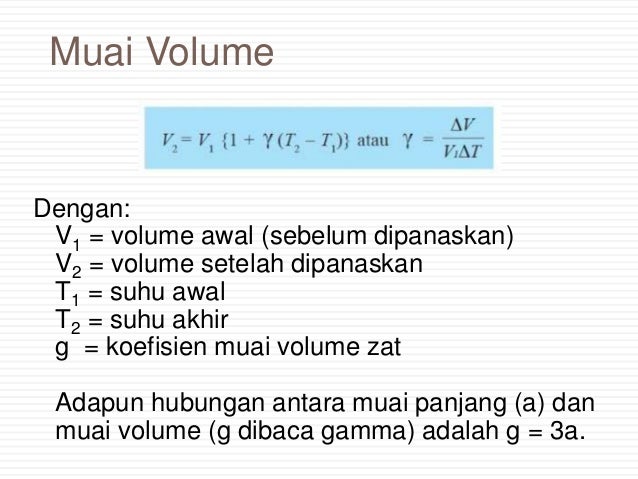 Muai Volume

$V_2 = V_1 \{1 + \gamma (T_2 - T_1)\}$ atau $\gamma = \frac{\Delta V}{V_1 \Delta T}$

Dengan:
$V_1$ = volume awal (sebelum dipanaskan)
$V_2$ = volume setelah dipanaskan
$T_1$ = suhu awal
$T_2$ = suhu akhir
g = koefisien muai volume zat

Adapun hubungan antara muai panjang (a) dan muai volume (g dibaca gamma) adalah g = 3a.